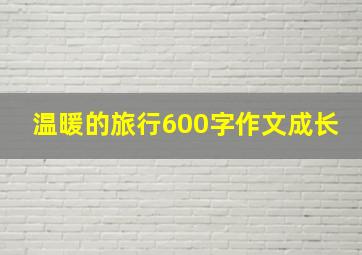 温暖的旅行600字作文成长